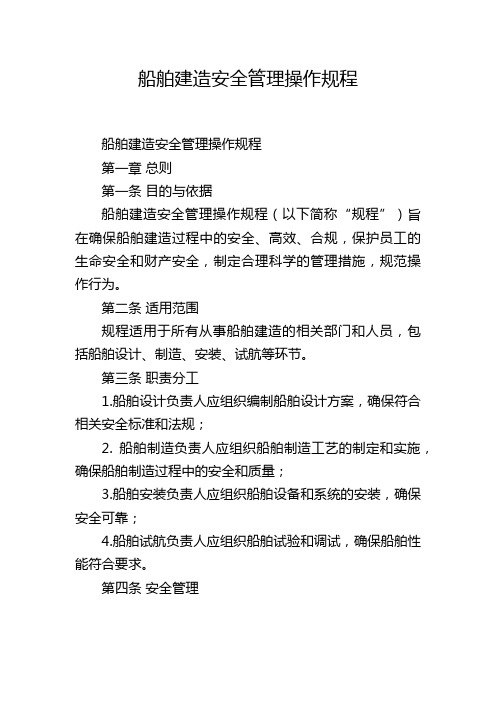 船舶建造安全管理操作规程

船舶建造安全管理操作规程

第一章 总则

第一条 目的与依据

船舶建造安全管理操作规程（以下简称“规程”）旨在确保船舶建造过程中的安全、高效、合规，保护员工的生命安全和财产安全，制定合理科学的管理措施，规范操作行为。

第二条 适用范围

规程适用于所有从事船舶建造的相关部门和人员，包括船舶设计、制造、安装、试航等环节。

第三条 职责分工

1.船舶设计负责人应组织编制船舶设计方案，确保符合相关安全标准和法规；

2. 船舶制造负责人应组织船舶制造工艺的制定和实施，确保船舶制造过程中的安全和质量；

3.船舶安装负责人应组织船舶设备和系统的安装，确保安全可靠；

4.船舶试航负责人应组织船舶试验和调试，确保船舶性能符合要求。

第四条 安全管理